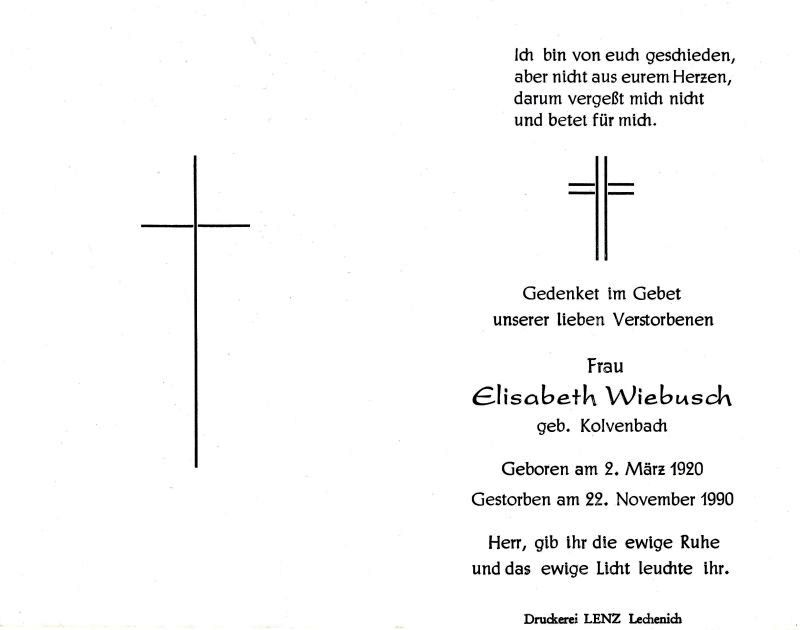 Ich bin von euch geschieden,
aber nicht aus eurem Herzen,
darum vergeßt mich nicht
und betet für mich.

Gedenket im Gebet
unserer lieben Verstorbenen

Frau
Elisabeth Wiebusch
geb. Kolvenbach

Geboren am 2. März 1920
Gestorben am 22. November 1990

Herr, gib ihr die ewige Ruhe
und das ewige Licht leuchte ihr.

Druckerei LENZ Lechenich